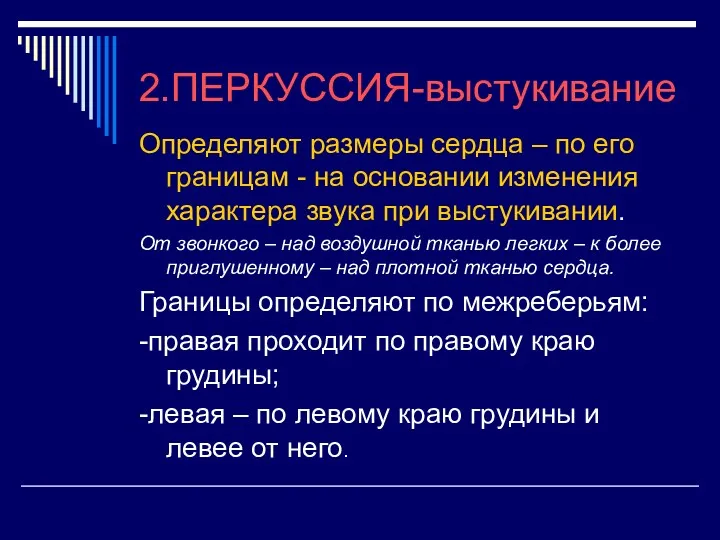 2.ПЕРКУССИЯ-выстукивание

Определяют размеры сердца – по его границам - на основании изменения характера звука при выстукивании.

От звонкого – над воздушной тканью легких – к более приглушенному – над плотной тканью сердца.

Границы определяют по межреберьям:

-правая проходит по правому краю грудины;

-левая – по левому краю грудины и левее от него.